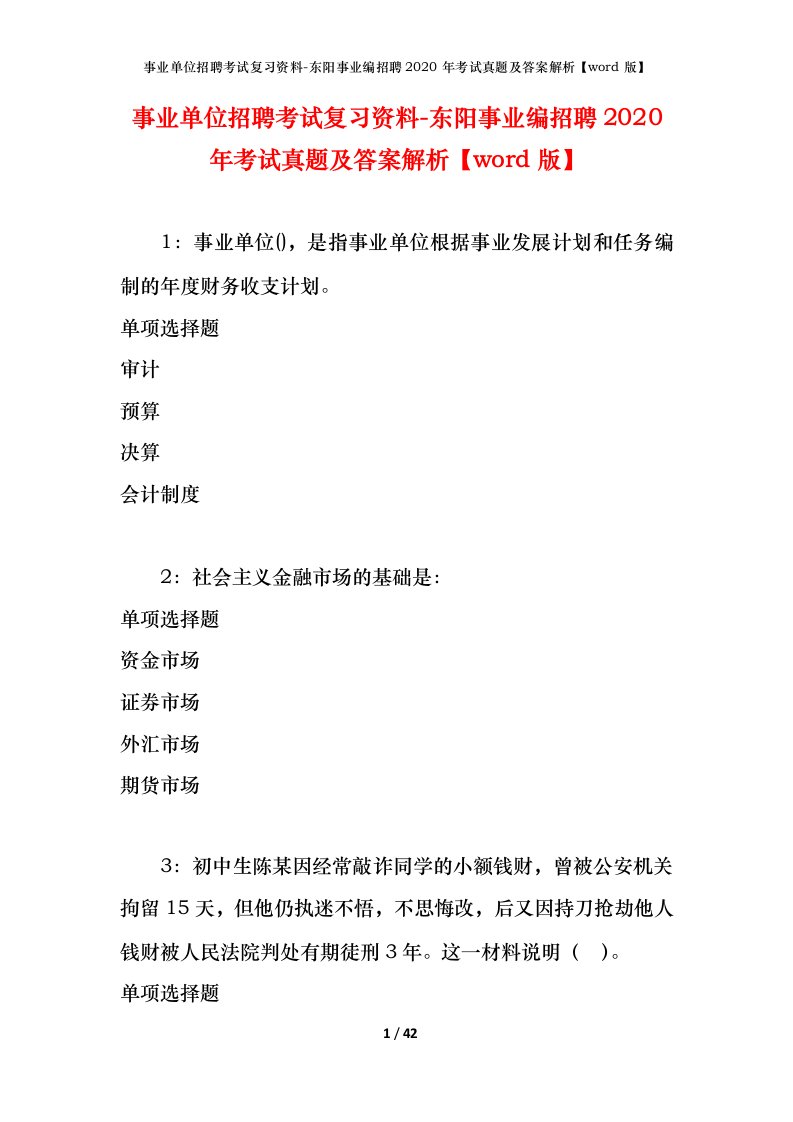 事业单位招聘考试复习资料-东阳事业编招聘 2020 年考试真题及答案解析【word 版】

事业单位招聘考试复习资料-东阳事业编招聘 2020 年考试真题及答案解析【word 版】

1：事业单位()，是指事业单位根据事业发展计划和任务编制的年度财务收支计划。

单项选择题

审计

预算

决算

会计制度

2：社会主义金融市场的基础是：

单项选择题

资金市场

证券市场

外汇市场

期货市场

3：初中生陈某因经常敲诈同学的小额钱财，曾被公安机关拘留 15 天，但他仍执迷不悟，不思悔改，后又因持刀抢劫他人钱财被人民法院判处有期徒刑 3 年。这一材料说明（　）。

单项选择题

1 / 42